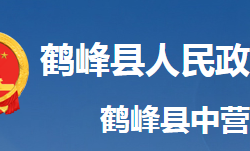 鹤峰县人民政

鹤峰县中营